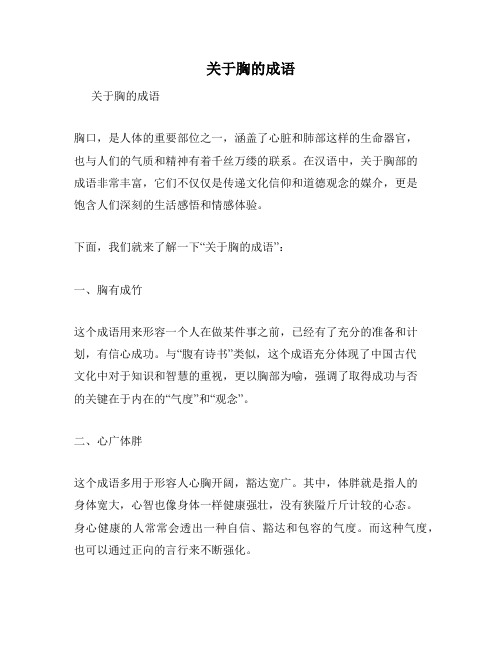 关于胸的成语

关于胸的成语

胸口，是人体的重要部位之一，涵盖了心脏和肺部这样的生命器官，也与人们的气质和精神有着千丝万缕的联系。在汉语中，关于胸部的成语非常丰富，它们不仅仅是传递文化信仰和道德观念的媒介，更是饱含人们深刻的生活感悟和情感体验。

下面，我们就来了解一下“关于胸的成语”：

一、胸有成竹

这个成语用来形容一个人在做某件事之前，已经有了充分的准备和计划，有信心成功。与“腹有诗书”类似，这个成语充分体现了中国古代文化中对于知识和智慧的重视，更以胸部为喻，强调了取得成功与否的关键在于内在的“气度”和“观念”。

二、心广体胖

这个成语多用于形容人心胸开阔，豁达宽广。其中，体胖就是指人的身体宽大，心智也像身体一样健康强壮，没有狭隘斤斤计较的心态。身心健康的人常常会透出一种自信、豁达和包容的气度。而这种气度，也可以通过正向的言行来不断强化。